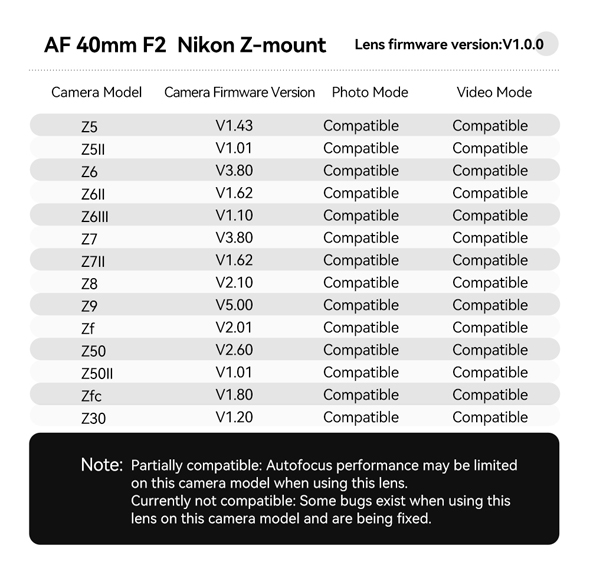 AF 40mm F2 Nikon Z-mount

Lens firmware version:V1.0.0

| Camera Model | Camera Firmware Version | Photo Mode | Video Mode |
|---|---|---|---|
| Z5 | V1.43 | Compatible | Compatible |
| Z5II | V1.01 | Compatible | Compatible |
| Z6 | V3.80 | Compatible | Compatible |
| Z6II | V1.62 | Compatible | Compatible |
| Z6III | V1.10 | Compatible | Compatible |
| Z7 | V3.80 | Compatible | Compatible |
| Z7II | V1.62 | Compatible | Compatible |
| Z8 | V2.10 | Compatible | Compatible |
| Z9 | V5.00 | Compatible | Compatible |
| Zf | V2.01 | Compatible | Compatible |
| Z50 | V2.60 | Compatible | Compatible |
| Z50II | V1.01 | Compatible | Compatible |
| Zfc | V1.80 | Compatible | Compatible |
| Z30 | V1.20 | Compatible | Compatible |

Note: Partially compatible: Autofocus performance may be limited on this camera model when using this lens.
Currently not compatible: Some bugs exist when using this lens on this camera model and are being fixed.